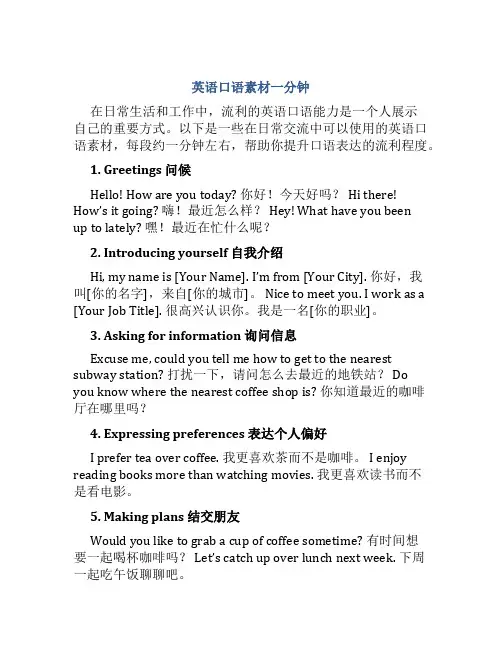 英语口语素材一分钟

在日常生活和工作中，流利的英语口语能力是一个人展示自己的重要方式。以下是一些在日常交流中可以使用的英语口语素材，每段约一分钟左右，帮助你提升口语表达的流利程度。

1. Greetings 问候

Hello! How are you today? 你好！今天好吗？ Hi there! How's it going? 嗨！最近怎么样？ Hey! What have you been up to lately? 嘿！最近在忙什么呢？

2. Introducing yourself 自我介绍

Hi, my name is [Your Name]. I'm from [Your City]. 你好，我叫[你的名字]，来自[你的城市]。 Nice to meet you. I work as a [Your Job Title]. 很高兴认识你。我是一名[你的职业]。

3. Asking for information 询问信息

Excuse me, could you tell me how to get to the nearest subway station? 打扰一下，请问怎么去最近的地铁站？ Do you know where the nearest coffee shop is? 你知道最近的咖啡厅在哪里吗？

4. Expressing preferences 表达个人偏好

I prefer tea over coffee. 我更喜欢茶而不是咖啡。 I enjoy reading books more than watching movies. 我更喜欢读书而不是看电影。

5. Making plans 结交朋友

Would you like to grab a cup of coffee sometime? 有时间想要一起喝杯咖啡吗？ Let's catch up over lunch next week. 下周一起吃午饭聊聊吧。